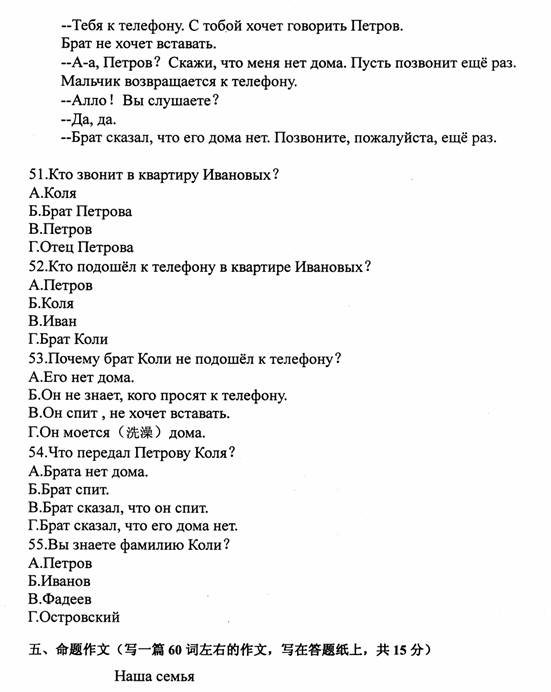 --Тебя к телефону. С тобой хочет говорить Петров.
Брат не хочет вставать.
--А-а, Петров? Скажи, что меня нет дома. Пусть позвонит ещё раз.
Мальчик возвращается к телефону.
--Алло! Вы слушаете?
--Да, да.
--Брат сказал, что его дома нет. Позвоните, пожалуйста, ещё раз.

51.Кто звонит в квартиру Ивановых?
А.Коля
Б.Брат Петрова
В.Петров
Г.Отец Петрова
52.Кто подошёл к телефону в квартире Ивановых?
А.Петров
Б.Коля
В.Иван
Г.Брат Коли
53.Почему брат Коли не подошёл к телефону?
А.Его нет дома.
Б.Он не знает, кого просят к телефону.
В.Он спит , не хочет вставать.
Г.Он моется（洗澡）дома.
54.Что передал Петрову Коля?
А.Брата нет дома.
Б.Брат спит.
В.Брат сказал, что он спит.
Г.Брат сказал, что его дома нет.
55.Вы знаете фамилию Коли?
А.Петров
Б.Иванов
В.Фадеев
Г.Островский

五、命题作文（写一篇 60 词左右的作文，写在答题纸上，共 15 分）

Наша семья